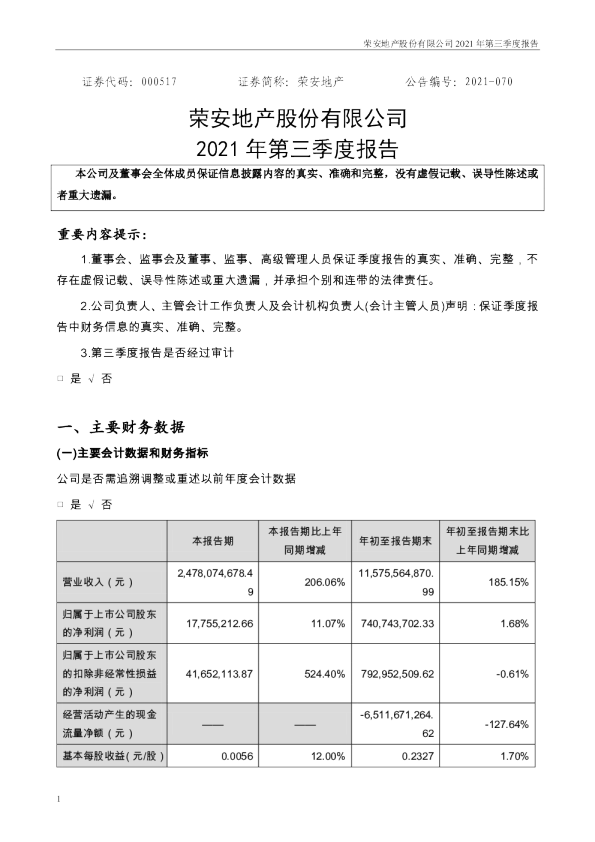 荣安地产股份有限公司 2021 年第三季度报告

证券代码：000517　　证券简称：荣安地产　　公告编号：2021-070

荣安地产股份有限公司
2021 年第三季度报告

本公司及董事会全体成员保证信息披露内容的真实、准确和完整，没有虚假记载、误导性陈述或者重大遗漏。

重要内容提示：

1.董事会、监事会及董事、监事、高级管理人员保证季度报告的真实、准确、完整，不存在虚假记载、误导性陈述或重大遗漏，并承担个别和连带的法律责任。

2.公司负责人、主管会计工作负责人及会计机构负责人(会计主管人员)声明：保证季度报告中财务信息的真实、准确、完整。

3.第三季度报告是否经过审计

□ 是 √ 否

一、主要财务数据

(一)主要会计数据和财务指标

公司是否需追溯调整或重述以前年度会计数据

□ 是 √ 否

| | 本报告期 | 本报告期比上年同期增减 | 年初至报告期末 | 年初至报告期末比上年同期增减 |
|---|---|---|---|---|
| 营业收入（元） | 2,478,074,678.49 | 206.06% | 11,575,564,870.99 | 185.15% |
| 归属于上市公司股东的净利润（元） | 17,755,212.66 | 11.07% | 740,743,702.33 | 1.68% |
| 归属于上市公司股东的扣除非经常性损益的净利润（元） | 41,652,113.87 | 524.40% | 792,952,509.62 | -0.61% |
| 经营活动产生的现金流量净额（元） | —— | —— | -6,511,671,264.62 | -127.64% |
| 基本每股收益（元/股） | 0.0056 | 12.00% | 0.2327 | 1.70% |

1